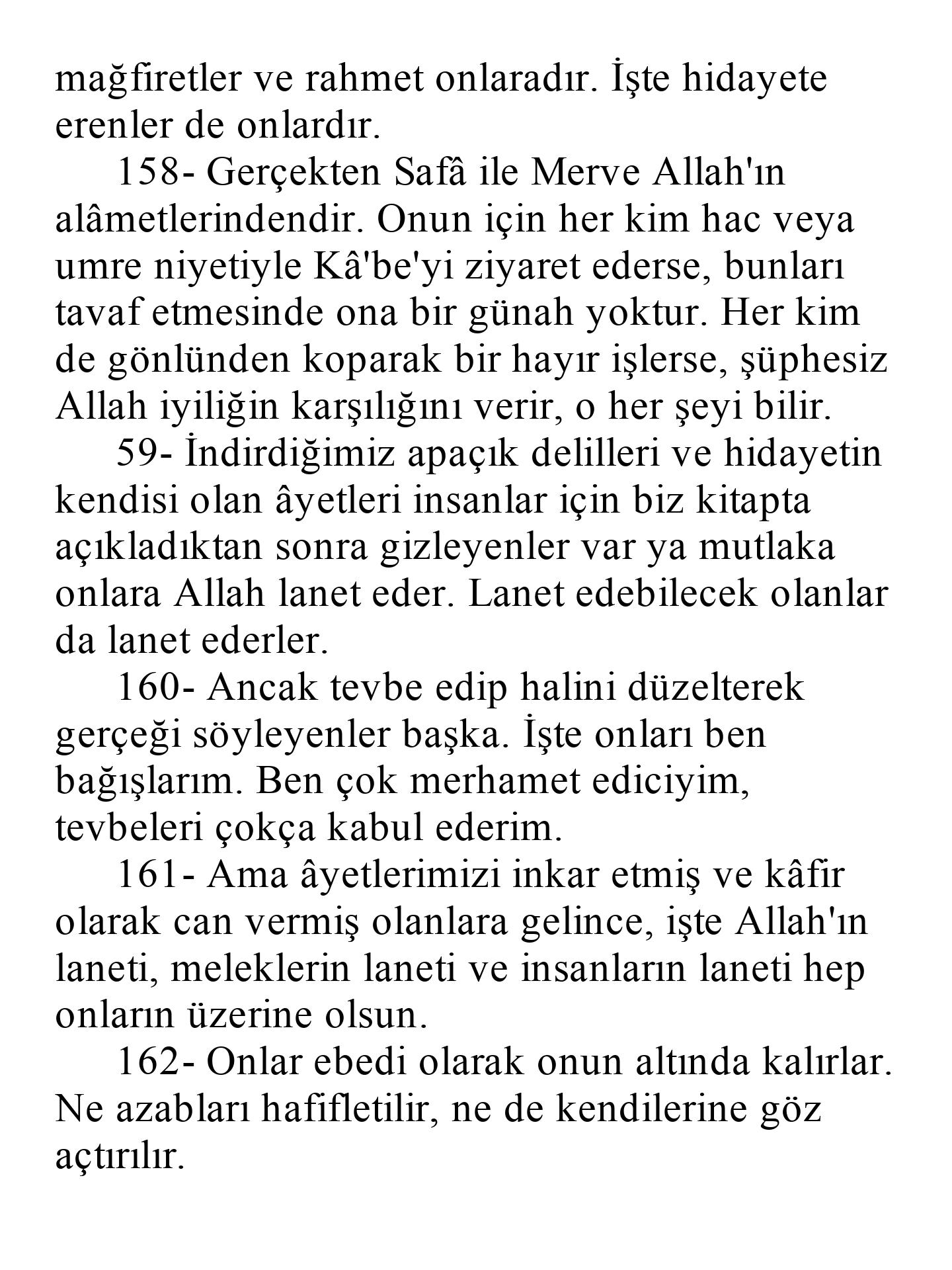 mağfiretler ve rahmet onlaradır. İşte hidayete erenler de onlardır.

158- Gerçekten Safâ ile Merve Allah'ın alâmetlerindendir. Onun için her kim hac veya umre niyetiyle Kâ'be'yi ziyaret ederse, bunları tavaf etmesinde ona bir günah yoktur. Her kim de gönlünden koparak bir hayır işlerse, şüphesiz Allah iyiliğin karşılığını verir, o her şeyi bilir.

59- İndirdiğimiz apaçık delilleri ve hidayetin kendisi olan âyetleri insanlar için biz kitapta açıkladıktan sonra gizleyenler var ya mutlaka onlara Allah lanet eder. Lanet edebilecek olanlar da lanet ederler.

160- Ancak tevbe edip halini düzelterek gerçeği söyleyenler başka. İşte onları ben bağışlarım. Ben çok merhamet ediciyim, tevbeleri çokça kabul ederim.

161- Ama âyetlerimizi inkar etmiş ve kâfir olarak can vermiş olanlara gelince, işte Allah'ın laneti, meleklerin laneti ve insanların laneti hep onların üzerine olsun.

162- Onlar ebedi olarak onun altında kalırlar. Ne azabları hafifletilir, ne de kendilerine göz açtırılır.